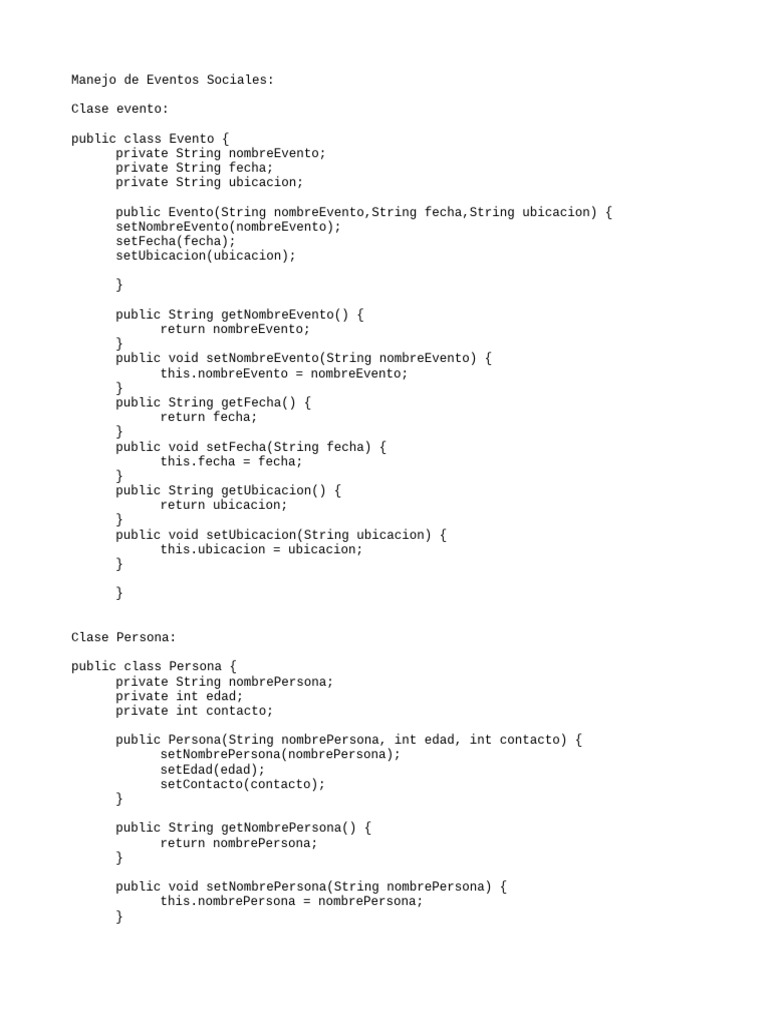 Manejo de Eventos Sociales:

Clase evento:

public class Evento {
	private String nombreEvento;
	private String fecha;
	private String ubicacion;

	public Evento(String nombreEvento,String fecha,String ubicacion) {
	setNombreEvento(nombreEvento);
	setFecha(fecha);
	setUbicacion(ubicacion);

	}

	public String getNombreEvento() {
		return nombreEvento;
	}
	public void setNombreEvento(String nombreEvento) {
		this.nombreEvento = nombreEvento;
	}
	public String getFecha() {
		return fecha;
	}
	public void setFecha(String fecha) {
		this.fecha = fecha;
	}
	public String getUbicacion() {
		return ubicacion;
	}
	public void setUbicacion(String ubicacion) {
		this.ubicacion = ubicacion;
	}

	}

Clase Persona:

public class Persona {
	private String nombrePersona;
	private int edad;
	private int contacto;

	public Persona(String nombrePersona, int edad, int contacto) {
		setNombrePersona(nombrePersona);
		setEdad(edad);
		setContacto(contacto);
	}

	public String getNombrePersona() {
		return nombrePersona;
	}

	public void setNombrePersona(String nombrePersona) {
		this.nombrePersona = nombrePersona;
	}